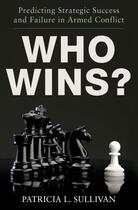 Predicting Strategic Success and Failure in Armed Conflict

WHO WINS?

PATRICIA L. SULLIVAN